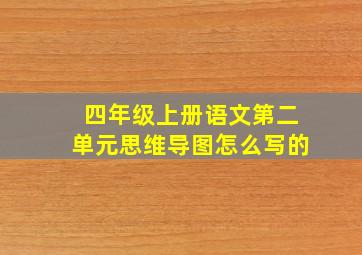 四年级上册语文第二单元思维导图怎么写的